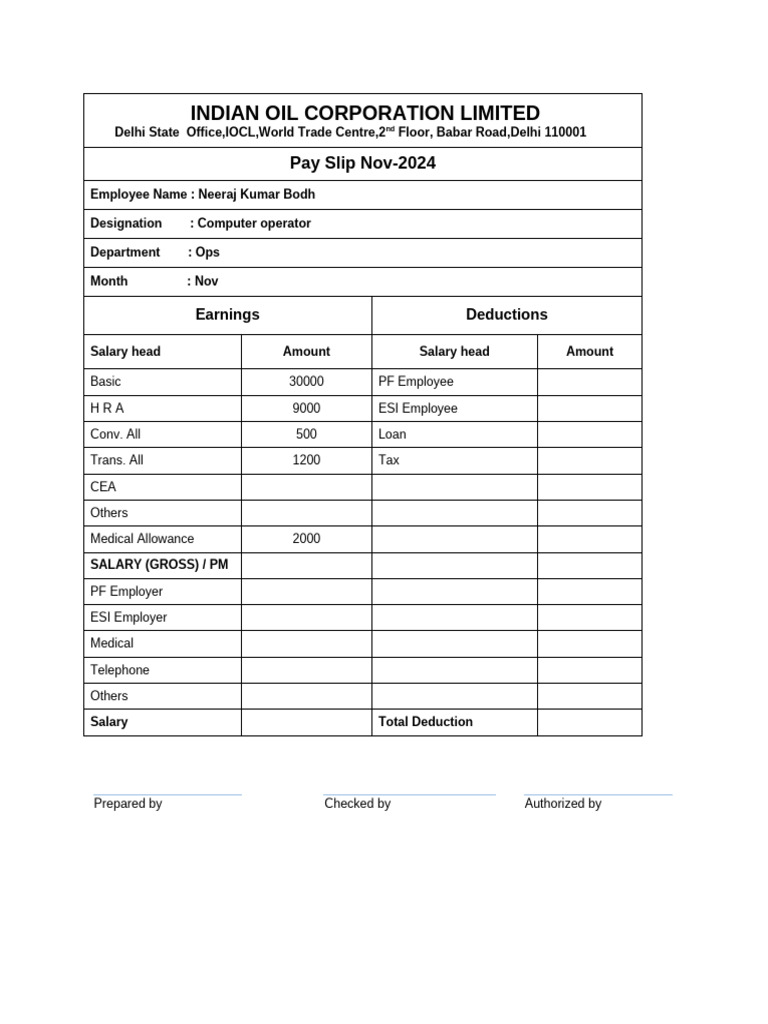 INDIAN OIL CORPORATION LIMITED
Delhi State Office,IOCL,World Trade Centre,2$^{nd}$ Floor, Babar Road,Delhi 110001

Pay Slip Nov-2024

Employee Name : Neeraj Kumar Bodh

Designation : Computer operator

Department : Ops

Month : Nov

| Earnings | | Deductions | |
|---|---|---|---|
| Salary head | Amount | Salary head | Amount |
| Basic | 30000 | PF Employee | |
| H R A | 9000 | ESI Employee | |
| Conv. All | 500 | Loan | |
| Trans. All | 1200 | Tax | |
| CEA | | | |
| Others | | | |
| Medical Allowance | 2000 | | |
| SALARY (GROSS) / PM | | | |
| PF Employer | | | |
| ESI Employer | | | |
| Medical | | | |
| Telephone | | | |
| Others | | | |
| Salary | | Total Deduction | |

Prepared by Checked by Authorized by